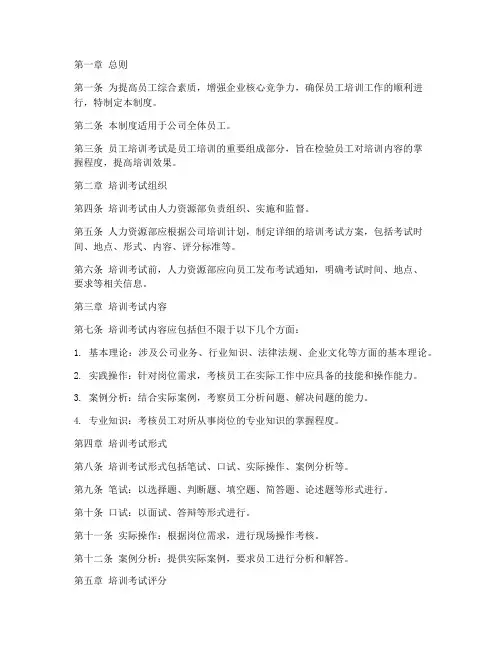 第一章 总则

第一条 为提高员工综合素质，增强企业核心竞争力，确保员工培训工作的顺利进行，特制定本制度。

第二条 本制度适用于公司全体员工。

第三条 员工培训考试是员工培训的重要组成部分，旨在检验员工对培训内容的掌握程度，提高培训效果。

第二章 培训考试组织

第四条 培训考试由人力资源部负责组织、实施和监督。

第五条 人力资源部应根据公司培训计划，制定详细的培训考试方案，包括考试时间、地点、形式、内容、评分标准等。

第六条 培训考试前，人力资源部应向员工发布考试通知，明确考试时间、地点、要求等相关信息。

第三章 培训考试内容

第七条 培训考试内容应包括但不限于以下几个方面：

1. 基本理论：涉及公司业务、行业知识、法律法规、企业文化等方面的基本理论。

2. 实践操作：针对岗位需求，考核员工在实际工作中应具备的技能和操作能力。

3. 案例分析：结合实际案例，考察员工分析问题、解决问题的能力。

4. 专业知识：考核员工对所从事岗位的专业知识的掌握程度。

第四章 培训考试形式

第八条 培训考试形式包括笔试、口试、实际操作、案例分析等。

第九条 笔试：以选择题、判断题、填空题、简答题、论述题等形式进行。

第十条 口试：以面试、答辩等形式进行。

第十一条 实际操作：根据岗位需求，进行现场操作考核。

第十二条 案例分析：提供实际案例，要求员工进行分析和解答。

第五章 培训考试评分